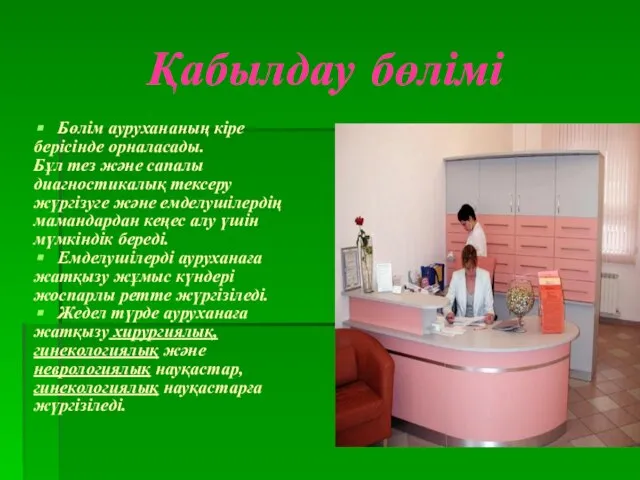 Қабылдау бөлімі

▪ Бөлім аурухананың кіре берісінде орналасады. Бұл тез және сапалы диагностикалық тексеру жүргізуге және емделушілердің мамандардан кеңес алу үшін мүмкіндік береді.

▪ Емделушілерді ауруханаға жатқызу жұмыс күндері жоспарлы ретте жүргізіледі.

▪ Жедел түрде ауруханаға жатқызу хирургиялық, гинекологиялық және неврологиялық науқастар, гинекологиялық науқастарға жүргізіледі.